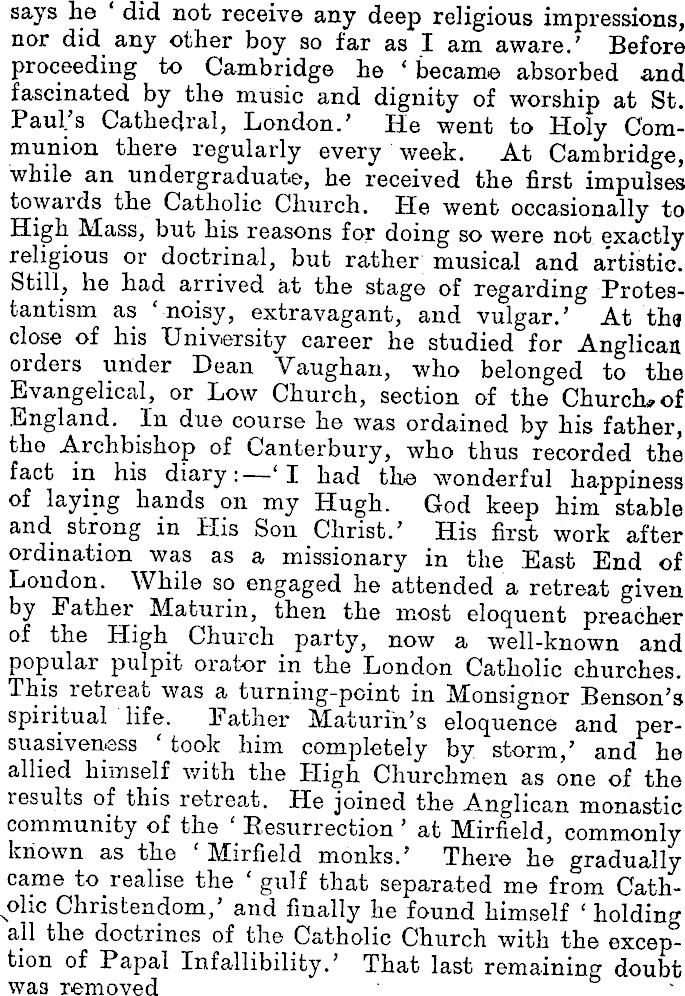 says he 'did not receive any deep religious impressions, nor did any other boy so far as I am aware.' Before proceeding to Cambridge he 'became absorbed and fascinated by the music and dignity of worship at St. Paul's Cathedral, London.' He went to Holy Communion there regularly every week. At Cambridge, while an undergraduate, he received the first impulses towards the Catholic Church. He went occasionally to High Mass, but his reasons for doing so were not exactly religious or doctrinal, but rather musical and artistic. Still, he had arrived at the stage of regarding Protestantism as 'noisy, extravagant, and vulgar.' At the close of his University career he studied for Anglican orders under Dean Vaughan, who belonged to the Evangelical, or Low Church, section of the Church of England. In due course he was ordained by his father, the Archbishop of Canterbury, who thus recorded the fact in his diary:—'I had the wonderful happiness of laying hands on my Hugh. God keep him stable and strong in His Son Christ.' His first work after ordination was as a missionary in the East End of London. While so engaged he attended a retreat given by Father Maturin, then the most eloquent preacher of the High Church party, now a well-known and popular pulpit orator in the London Catholic churches. This retreat was a turning-point in Monsignor Benson's spiritual life. Father Maturin's eloquence and persuasiveness 'took him completely by storm,' and he allied himself with the High Churchmen as one of the results of this retreat. He joined the Anglican monastic community of the 'Resurrection' at Mirfield, commonly known as the 'Mirfield monks.' There he gradually came to realise the 'gulf that separated me from Catholic Christendom,' and finally he found himself 'holding all the doctrines of the Catholic Church with the exception of Papal Infallibility.' That last remaining doubt was removed